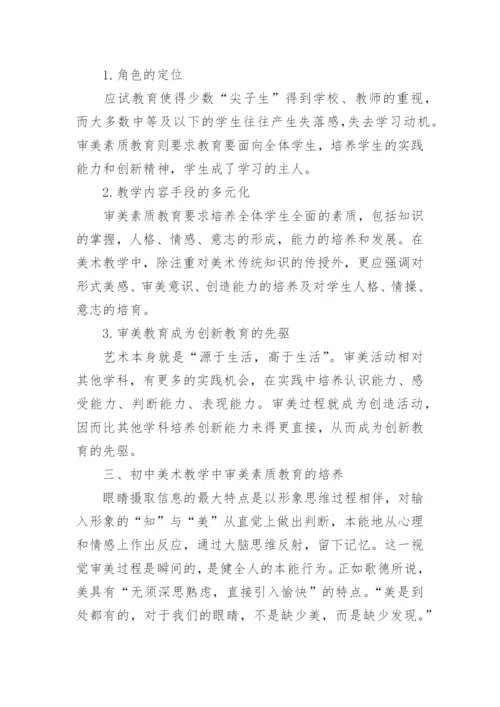 1. 角色的定位

应试教育使得少数“尖子生”得到学校、教师的重视，而大多数中等及以下的学生往往产生失落感,失去学习动机。审美素质教育则要求教育要面向全体学生，培养学生的实践能力和创新精神，学生成了学习的主人。

2. 教学内容手段的多元化

审美素质教育要求培养全体学生全面的素质，包括知识的掌握，人格、情感、意志的形成，能力的培养和发展。在美术教学中，除注重对美术传统知识的传授外，更应强调对形式美感、审美意识、创造能力的培养及对学生人格、情操、意志的培育。

3. 审美教育成为创新教育的先驱

艺术本身就是“源于生活，高于生活”。审美活动相对其他学科，有更多的实践机会，在实践中培养认识能力、感受能力、判断能力、表现能力。审美过程就成为创造活动，因而比其他学科培养创新能力来得更直接，从而成为创新教育的先驱。

三、初中美术教学中审美素质教育的培养

眼睛摄取信息的最大特点是以形象思维过程相伴，对输入形象的“知”与“美”从直觉上做出判断，本能地从心理和情感上作出反应，通过大脑思维反射，留下记忆。这一视觉审美过程是瞬间的，是健全人的本能行为。正如歌德所说，美具有“无须深思熟虑，直接引入愉快”的特点。“美是到处都有的，对于我们的眼睛，不是缺少美，而是缺少发现。”